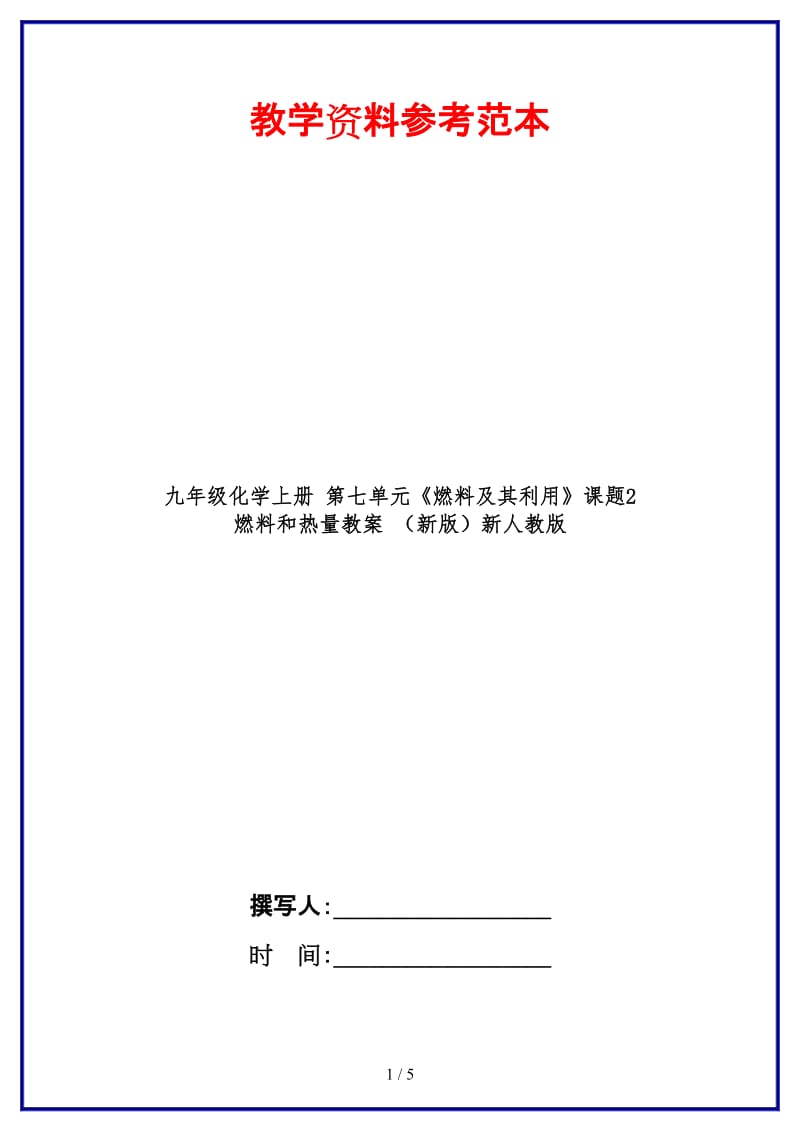 教学资料参考范本

九年级化学上册 第七单元《燃料及其利用》课题2 燃料和热量教案 （新版）新人教版

撰写人:__________________

时 间:__________________

1 / 5